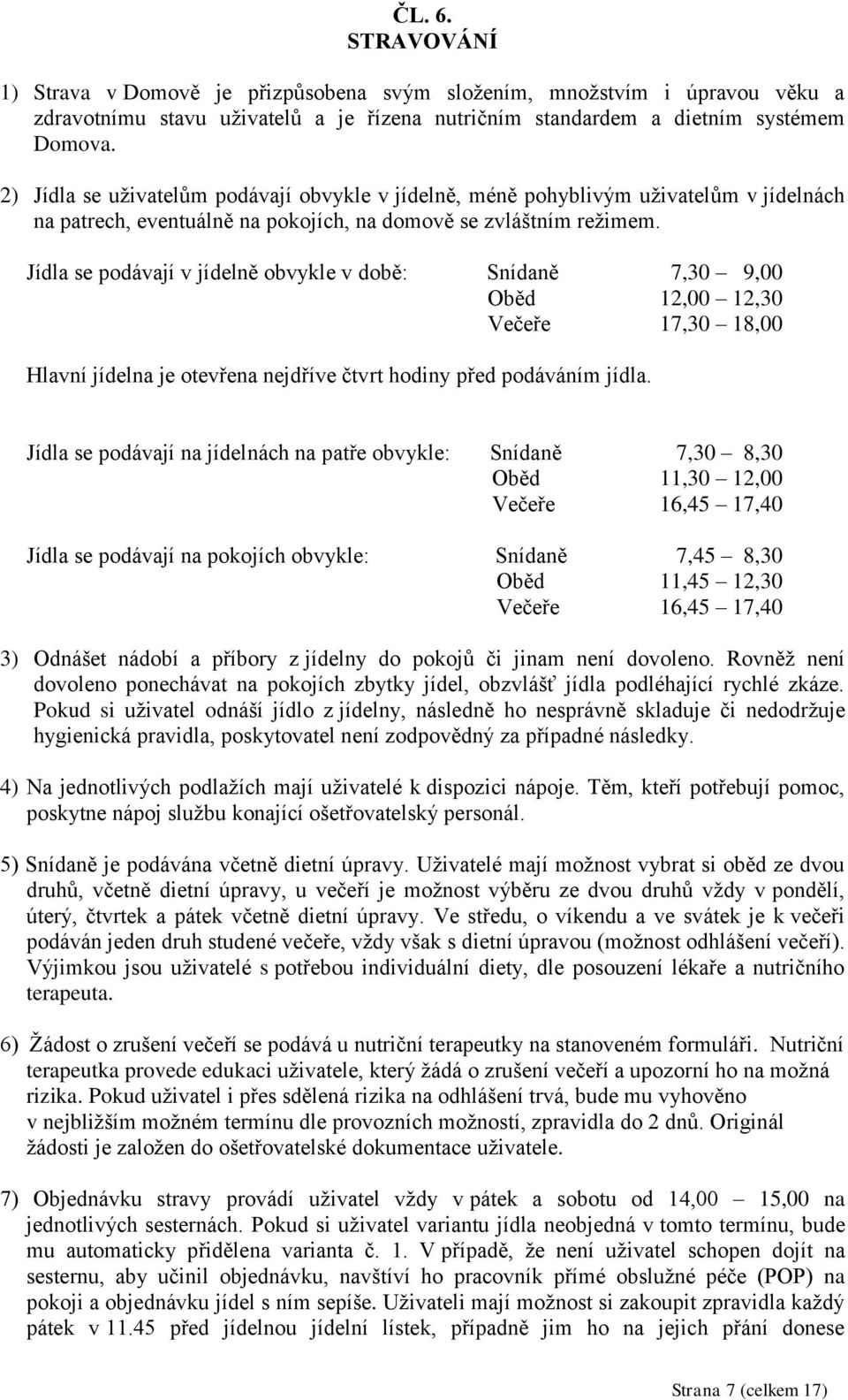 ČL. 6.
STRAVOVÁNÍ

1) Strava v Domově je přizpůsobena svým složením, množstvím i úpravou věku a zdravotnímu stavu uživatelů a je řízena nutričním standardem a dietním systémem Domova.

2) Jídla se uživatelům podávají obvykle v jídelně, méně pohyblivým uživatelům v jídelnách na patrech, eventuálně na pokojích, na domově se zvláštním režimem.

Jídla se podávají v jídelně obvykle v době: Snídaně 7,30 – 9,00
Oběd 12,00 – 12,30
Večeře 17,30 – 18,00

Hlavní jídelna je otevřena nejdříve čtvrt hodiny před podáváním jídla.

Jídla se podávají na jídelnách na patře obvykle: Snídaně 7,30 – 8,30
Oběd 11,30 – 12,00
Večeře 16,45 – 17,40

Jídla se podávají na pokojích obvykle: Snídaně 7,45 – 8,30
Oběd 11,45 – 12,30
Večeře 16,45 – 17,40

3) Odnášet nádobí a příbory z jídelny do pokojů či jinam není dovoleno. Rovněž není dovoleno ponechávat na pokojích zbytky jídel, obzvlášť jídla podléhající rychlé zkáze. Pokud si uživatel odnáší jídlo z jídelny, následně ho nesprávně skladuje či nedodržuje hygienická pravidla, poskytovatel není zodpovědný za případné následky.

4) Na jednotlivých podlažích mají uživatelé k dispozici nápoje. Těm, kteří potřebují pomoc, poskytne nápoj službu konající ošetřovatelský personál.

5) Snídaně je podávána včetně dietní úpravy. Uživatelé mají možnost vybrat si oběd ze dvou druhů, včetně dietní úpravy, u večeří je možnost výběru ze dvou druhů vždy v pondělí, úterý, čtvrtek a pátek včetně dietní úpravy. Ve středu, o víkendu a ve svátek je k večeři podáván jeden druh studené večeře, vždy však s dietní úpravou (možnost odhlášení večeří). Výjimkou jsou uživatelé s potřebou individuální diety, dle posouzení lékaře a nutričního terapeuta.

6) Žádost o zrušení večeří se podává u nutriční terapeutky na stanoveném formuláři. Nutriční terapeutka provede edukaci uživatele, který žádá o zrušení večeří a upozorní ho na možná rizika. Pokud uživatel i přes sdělená rizika na odhlášení trvá, bude mu vyhověno v nejbližším možném termínu dle provozních možností, zpravidla do 2 dnů. Originál žádosti je založen do ošetřovatelské dokumentace uživatele.

7) Objednávku stravy provádí uživatel vždy v pátek a sobotu od 14,00 – 15,00 na jednotlivých sesternách. Pokud si uživatel variantu jídla neobjedná v tomto termínu, bude mu automaticky přidělena varianta č. 1. V případě, že není uživatel schopen dojít na sesternu, aby učinil objednávku, navštíví ho pracovník přímé obslužné péče (POP) na pokoji a objednávku jídel s ním sepíše. Uživateli mají možnost si zakoupit zpravidla každý pátek v 11.45 před jídelnou jídelní lístek, případně jim ho na jejich přání donese

Strana 7 (celkem 17)